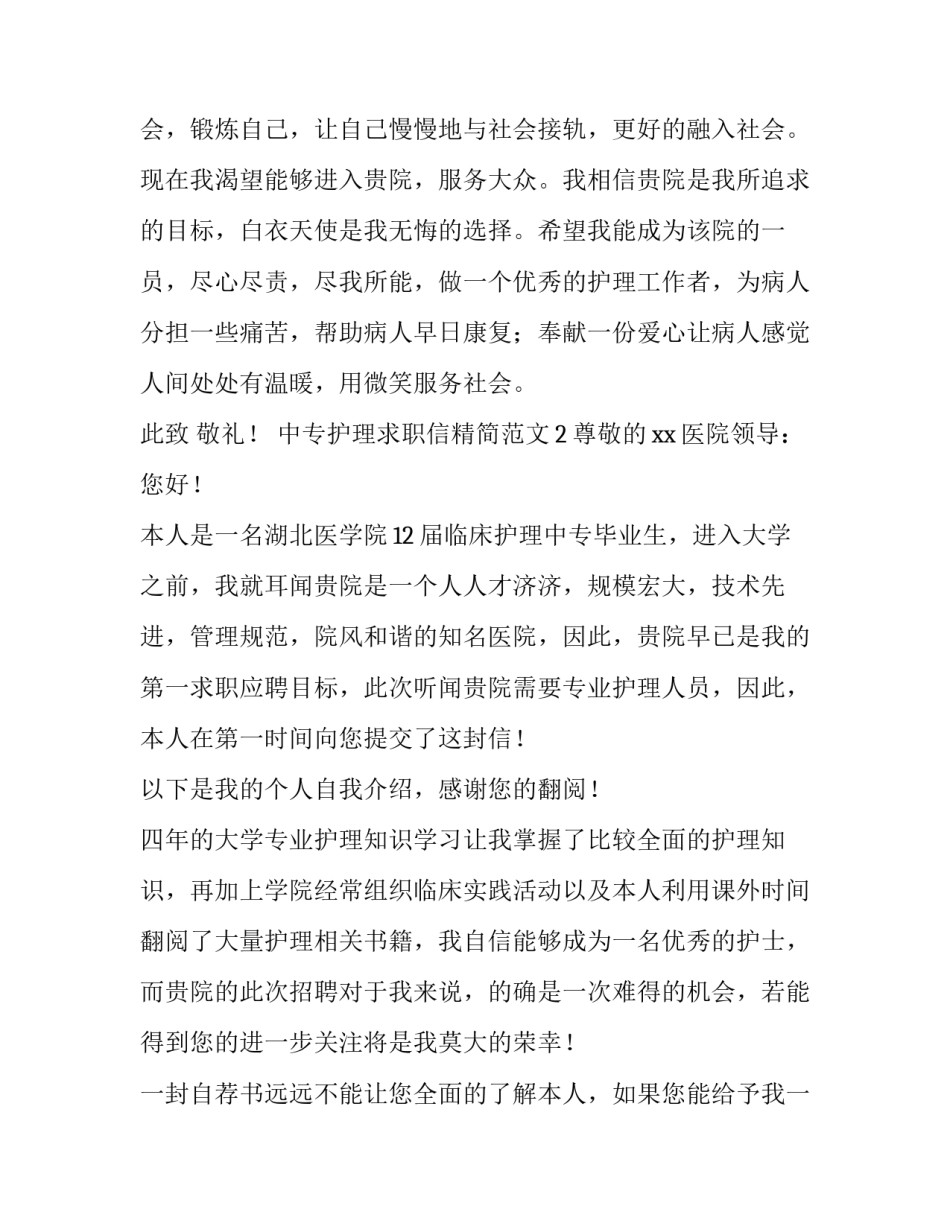 会，锻炼自己，让自己慢慢地与社会接轨，更好的融入社会。现在我渴望能够进入贵院，服务大众。我相信贵院是我所追求的目标，白衣天使是我无悔的选择。希望我能成为该院的一员，尽心尽责，尽我所能，做一个优秀的护理工作者，为病人分担一些痛苦，帮助病人早日康复；奉献一份爱心让病人感觉人间处处有温暖，用微笑服务社会。

此致 敬礼！ 中专护理求职信精简范文 2 尊敬的 xx 医院领导：

您好！

本人是一名湖北医学院 12 届临床护理中专毕业生，进入大学之前，我就耳闻贵院是一个人人才济济，规模宏大，技术先进，管理规范，院风和谐的知名医院，因此，贵院早已是我的第一求职应聘目标，此次听闻贵院需要专业护理人员，因此，本人在第一时间向您提交了这封信！

以下是我的个人自我介绍，感谢您的翻阅！

四年的大学专业护理知识学习让我掌握了比较全面的护理知识，再加上学院经常组织临床实践活动以及本人利用课外时间翻阅了大量护理相关书籍，我自信能够成为一名优秀的护士，而贵院的此次招聘对于我来说，的确是一次难得的机会，若能得到您的进一步关注将是我莫大的荣幸！

一封自荐书远远不能让您全面的了解本人，如果您能给予我一